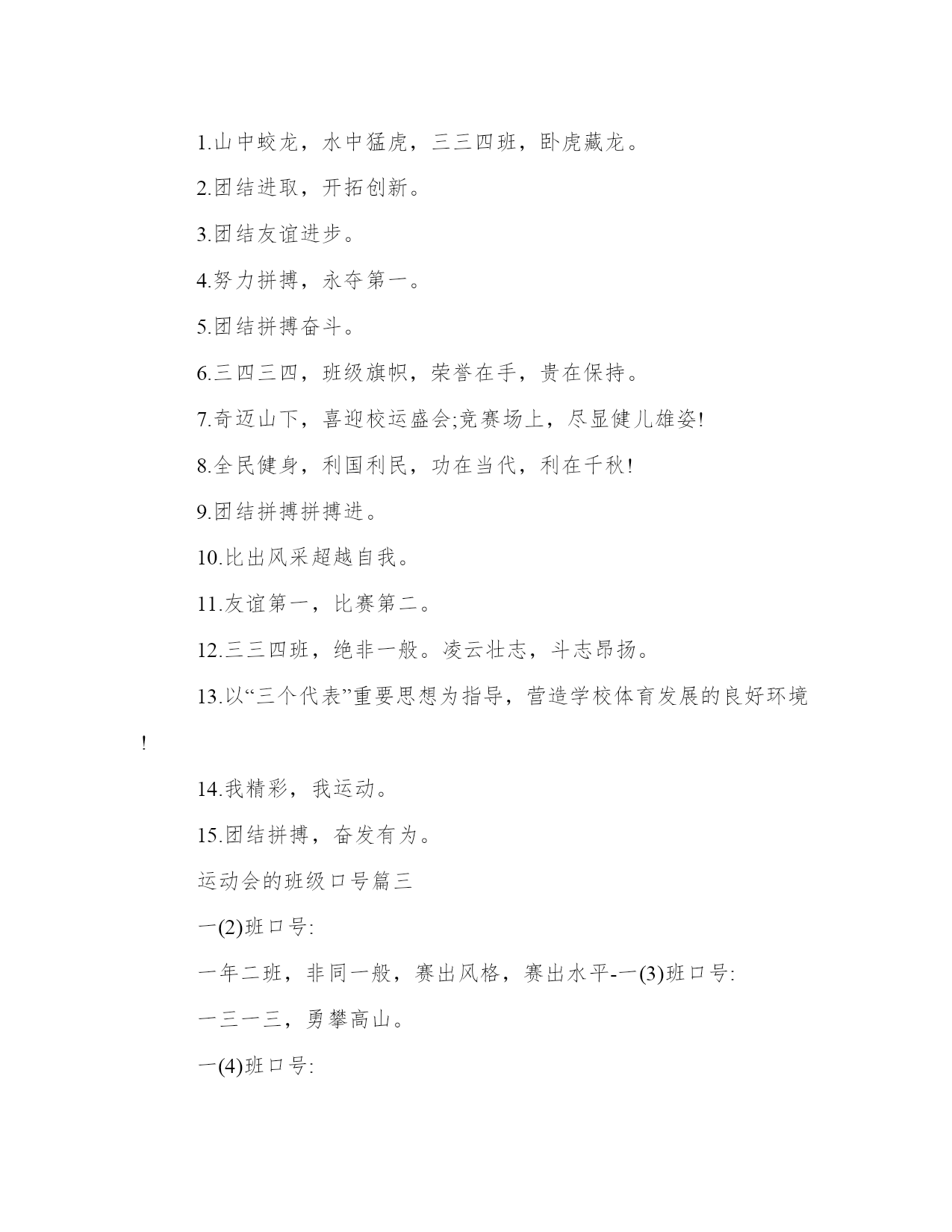 1.山中蛟龙，水中猛虎，三三四班，卧虎藏龙。

2.团结进取，开拓创新。

3.团结友谊进步。

4.努力拼搏，永夺第一。

5.团结拼搏奋斗。

6.三四三四，班级旗帜，荣誉在手，贵在保持。

7.奇迈山下，喜迎校运盛会;竞赛场上，尽显健儿雄姿!

8.全民健身，利国利民，功在当代，利在千秋!

9.团结拼搏拼搏进。

10.比出风采超越自我。

11.友谊第一，比赛第二。

12.三三四班，绝非一般。凌云壮志，斗志昂扬。

13.以“三个代表”重要思想为指导，营造学校体育发展的良好环境!

14.我精彩，我运动。

15.团结拼搏，奋发有为。

运动会的班级口号篇三

一(2)班口号:

一年二班，非同一般，赛出风格，赛出水平-一(3)班口号:

一三一三，勇攀高山。

一(4)班口号: